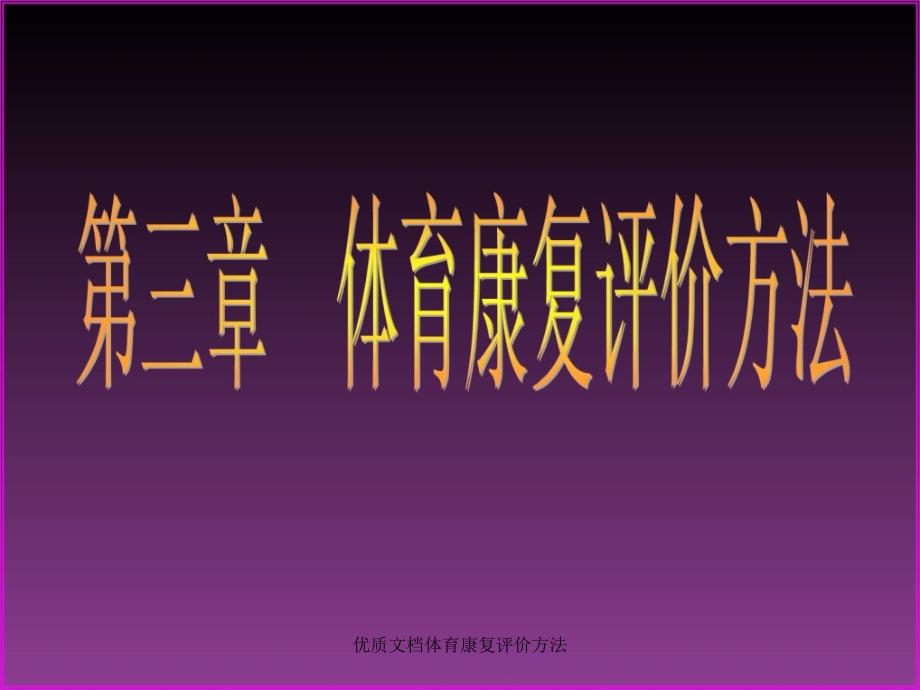 第三章　体育康复评价方法

优质文档体育康复评价方法